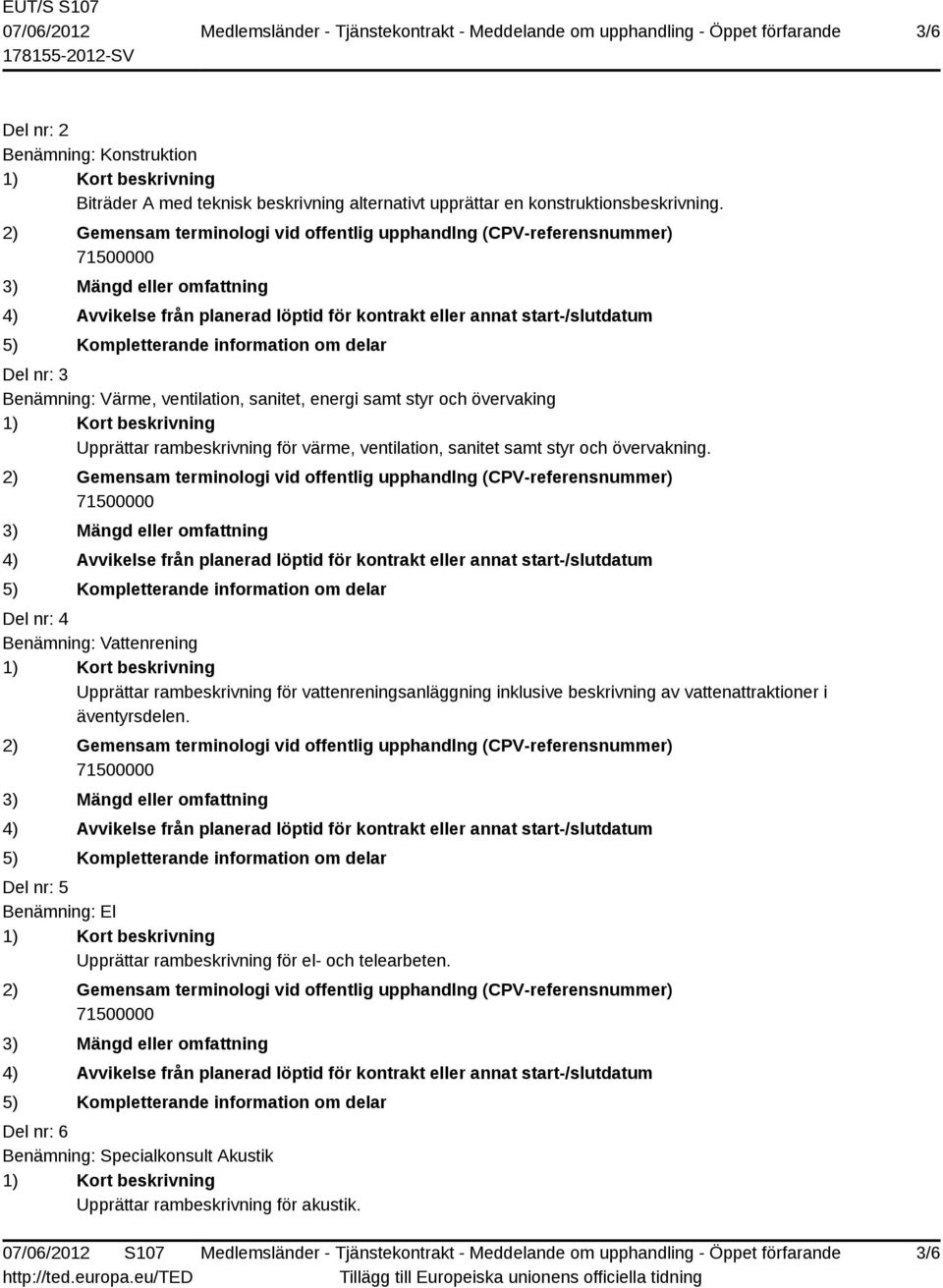 EUT/S S107
07/06/2012 Medlemsländer - Tjänstekontrakt - Meddelande om upphandling - Öppet förfarande 3/6
178155-2012-SV

Del nr: 2
Benämning: Konstruktion
1) Kort beskrivning
Biträder A med teknisk beskrivning alternativt upprättar en konstruktionsbeskrivning.
2) Gemensam terminologi vid offentlig upphandlng (CPV-referensnummer)
71500000
3) Mängd eller omfattning
4) Avvikelse från planerad löptid för kontrakt eller annat start-/slutdatum
5) Kompletterande information om delar
Del nr: 3
Benämning: Värme, ventilation, sanitet, energi samt styr och övervaking
1) Kort beskrivning
Upprättar rambeskrivning för värme, ventilation, sanitet samt styr och övervakning.
2) Gemensam terminologi vid offentlig upphandlng (CPV-referensnummer)
71500000
3) Mängd eller omfattning
4) Avvikelse från planerad löptid för kontrakt eller annat start-/slutdatum
5) Kompletterande information om delar
Del nr: 4
Benämning: Vattenrening
1) Kort beskrivning
Upprättar rambeskrivning för vattenreningsanläggning inklusive beskrivning av vattenattraktioner i äventyrsdelen.
2) Gemensam terminologi vid offentlig upphandlng (CPV-referensnummer)
71500000
3) Mängd eller omfattning
4) Avvikelse från planerad löptid för kontrakt eller annat start-/slutdatum
5) Kompletterande information om delar
Del nr: 5
Benämning: El
1) Kort beskrivning
Upprättar rambeskrivning för el- och telearbeten.
2) Gemensam terminologi vid offentlig upphandlng (CPV-referensnummer)
71500000
3) Mängd eller omfattning
4) Avvikelse från planerad löptid för kontrakt eller annat start-/slutdatum
5) Kompletterande information om delar
Del nr: 6
Benämning: Specialkonsult Akustik
1) Kort beskrivning
Upprättar rambeskrivning för akustik.

07/06/2012 S107 Medlemsländer - Tjänstekontrakt - Meddelande om upphandling - Öppet förfarande 3/6
http://ted.europa.eu/TED Tillägg till Europeiska unionens officiella tidning